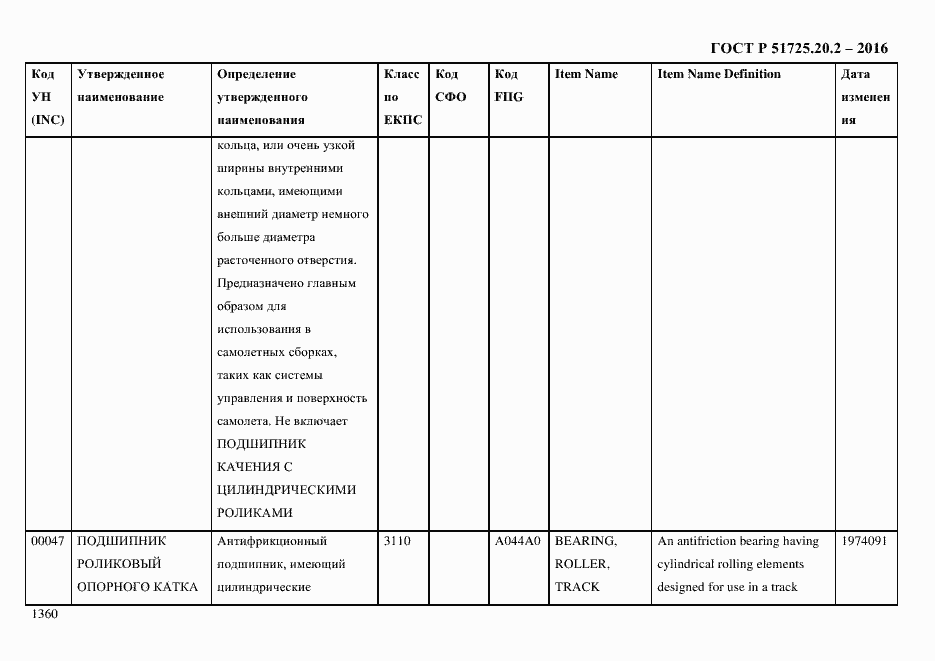 ГОСТ Р 51725.20.2 – 2016

| Код УН (INC) | Утвержденное наименование | Определение утвержденного наименования | Класс по ЕКПС | Код СФО | Код FIIG | Item Name | Item Name Definition | Дата изменения |
|---|---|---|---|---|---|---|---|---|
| | | кольца, или очень узкой ширины внутренними кольцами, имеющими внешний диаметр немного больше диаметра расточенного отверстия. Предназначено главным образом для использования в самолетных сборках, таких как системы управления и поверхность самолета. Не включает ПОДШИПНИК КАЧЕНИЯ С ЦИЛИНДРИЧЕСКИМИ РОЛИКАМИ | | | | | | |
| 00047 | ПОДШИПНИК РОЛИКОВЫЙ ОПОРНОГО КАТКА | Антифрикционный подшипник, имеющий цилиндрические | 3110 | | A044A0 | BEARING, ROLLER, TRACK | An antifriction bearing having cylindrical rolling elements designed for use in a track | 1974091 |

1360